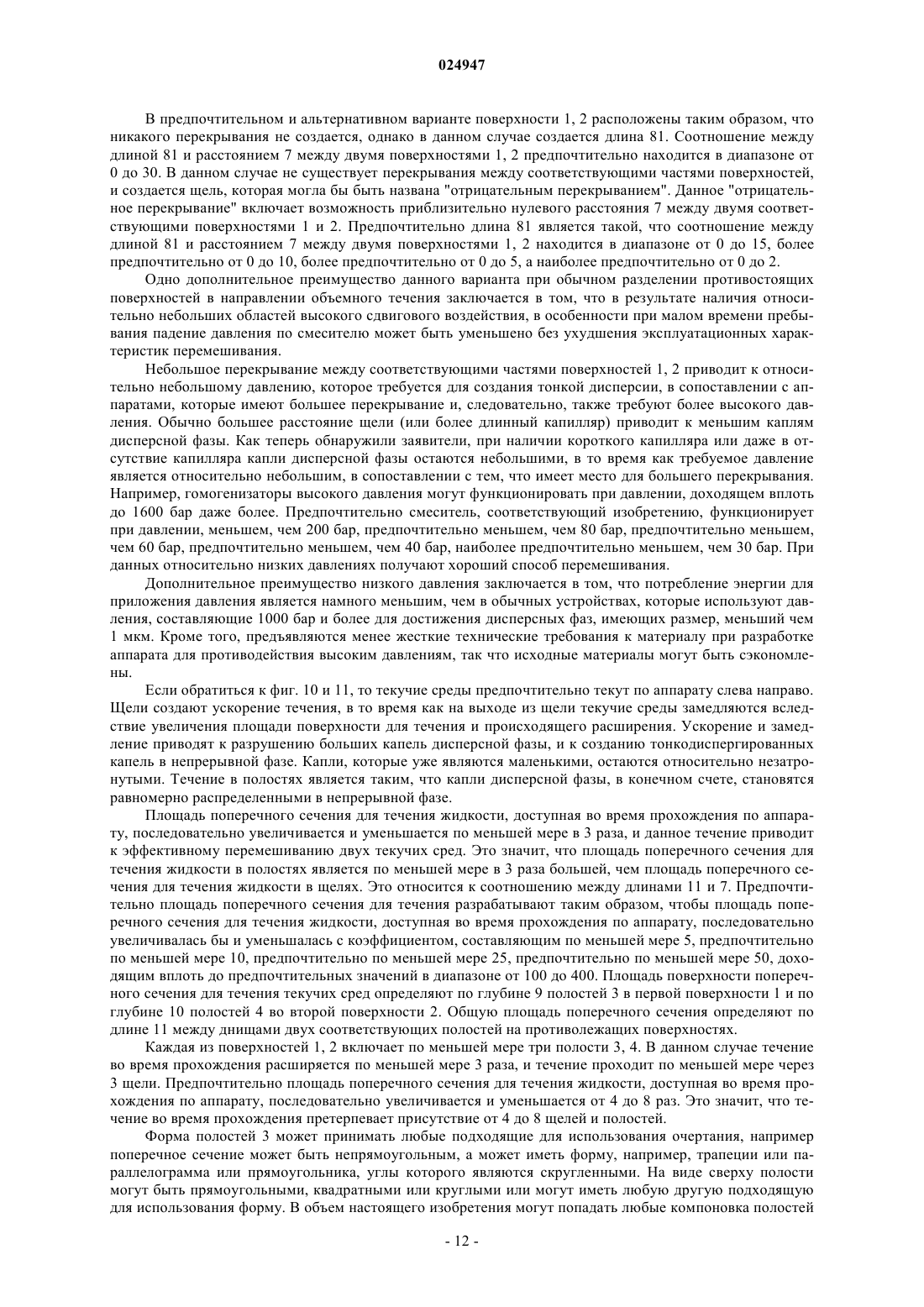 024947

В предпочтительном и альтернативном варианте поверхности 1, 2 расположены таким образом, что никакого перекрывания не создается, однако в данном случае создается длина 81. Соотношение между длиной 81 и расстоянием 7 между двумя поверхностями 1, 2 предпочтительно находится в диапазоне от 0 до 30. В данном случае не существует перекрывания между соответствующими частями поверхностей, и создается щель, которая могла бы быть названа "отрицательным перекрыванием". Данное "отрицательное перекрывание" включает возможность приблизительно нулевого расстояния 7 между двумя соответствующими поверхностями 1 и 2. Предпочтительно длина 81 является такой, что соотношение между длиной 81 и расстоянием 7 между двумя поверхностями 1, 2 находится в диапазоне от 0 до 15, более предпочтительно от 0 до 10, более предпочтительно от 0 до 5, а наиболее предпочтительно от 0 до 2.

Одно дополнительное преимущество данного варианта при обычном разделении противостоящих поверхностей в направлении объемного течения заключается в том, что в результате наличия относительно небольших областей высокого сдвигового воздействия, в особенности при малом времени пребывания падение давления по смесителю может быть уменьшено без ухудшения эксплуатационных характеристик перемешивания.

Небольшое перекрывание между соответствующими частями поверхностей 1, 2 приводит к относительно небольшому давлению, которое требуется для создания тонкой дисперсии, в сопоставлении с аппаратами, которые имеют большее перекрывание и, следовательно, также требуют более высокого давления. Обычно большее расстояние щели (или более длинный капилляр) приводит к меньшим каплям дисперсной фазы. Как теперь обнаружили заявители, при наличии короткого капилляра или даже в отсутствие капилляра капли дисперсной фазы остаются небольшими, в то время как требуемое давление является относительно небольшим, в сопоставлении с тем, что имеет место для большего перекрывания. Например, гомогенизаторы высокого давления могут функционировать при давлении, доходящем вплоть до 1600 бар даже более. Предпочтительно смеситель, соответствующий изобретению, функционирует при давлении, меньшем, чем 200 бар, предпочтительно меньшем, чем 80 бар, предпочтительно меньшем, чем 60 бар, предпочтительно меньшем, чем 40 бар, наиболее предпочтительно меньшем, чем 30 бар. При данных относительно низких давлениях получают хороший способ перемешивания.

Дополнительное преимущество низкого давления заключается в том, что потребление энергии для приложения давления является намного меньшим, чем в обычных устройствах, которые используют давления, составляющие 1000 бар и более для достижения дисперсных фаз, имеющих размер, меньший чем 1 мкм. Кроме того, предъявляются менее жесткие технические требования к материалу при разработке аппарата для противодействия высоким давлениям, так что исходные материалы могут быть сэкономлены.

Если обратиться к фиг. 10 и 11, то текучие среды предпочтительно текут по аппарату слева направо. Щели создают ускорение течения, в то время как на выходе из щели текучие среды замедляются вследствие увеличения площади поверхности для течения и происходящего расширения. Ускорение и замедление приводят к разрушению больших капель дисперсной фазы, и к созданию тонкодиспергированных капель в непрерывной фазе. Капли, которые уже являются маленькими, остаются относительно незатронутыми. Течение в полостях является таким, что капли дисперсной фазы, в конечном счете, становятся равномерно распределенными в непрерывной фазе.

Площадь поперечного сечения для течения жидкости, доступная во время прохождения по аппарату, последовательно увеличивается и уменьшается по меньшей мере в 3 раза, и данное течение приводит к эффективному перемешиванию двух текучих сред. Это значит, что площадь поперечного сечения для течения жидкости в полостях является по меньшей мере в 3 раза большей, чем площадь поперечного сечения для течения жидкости в щелях. Это относится к соотношению между длинами 11 и 7. Предпочтительно площадь поперечного сечения для течения разрабатывают таким образом, чтобы площадь поперечного сечения для течения жидкости, доступная во время прохождения по аппарату, последовательно увеличивалась бы и уменьшалась с коэффициентом, составляющим по меньшей мере 5, предпочтительно по меньшей мере 10, предпочтительно по меньшей мере 25, предпочтительно по меньшей мере 50, доходящим вплоть до предпочтительных значений в диапазоне от 100 до 400. Площадь поверхности поперечного сечения для течения текучих сред определяют по глубине 9 полостей 3 в первой поверхности 1 и по глубине 10 полостей 4 во второй поверхности 2. Общую площадь поперечного сечения определяют по длине 11 между днищами двух соответствующих полостей на противолежащих поверхностях.

Каждая из поверхностей 1, 2 включает по меньшей мере три полости 3, 4. В данном случае течение во время прохождения расширяется по меньшей мере 3 раза, и течение проходит по меньшей мере через 3 щели. Предпочтительно площадь поперечного сечения для течения жидкости, доступная во время прохождения по аппарату, последовательно увеличивается и уменьшается от 4 до 8 раз. Это значит, что течение во время прохождения претерпевает присутствие от 4 до 8 щелей и полостей.

Форма полостей 3 может принимать любые подходящие для использования очертания, например поперечное сечение может быть непрямоугольным, а может иметь форму, например, трапеции или параллелограмма или прямоугольника, углы которого являются скругленными. На виде сверху полости могут быть прямоугольными, квадратными или круглыми или могут иметь любую другую подходящую для использования форму. В объем настоящего изобретения могут попадать любые компоновка полостей

- 12 -